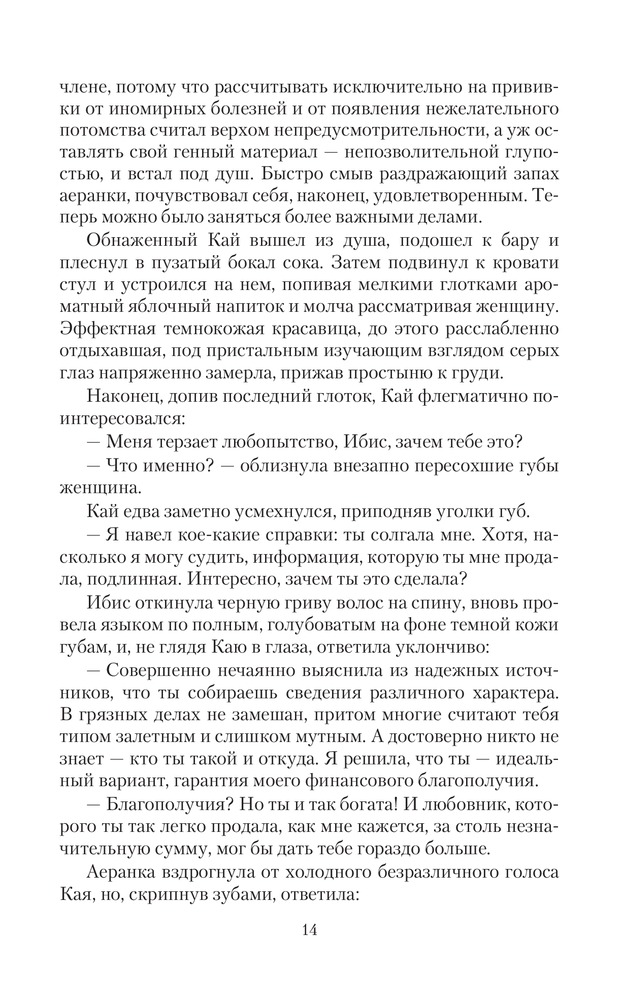 члене, потому что рассчитывать исключительно на прививки от иномирных болезней и от появления нежелательного потомства считал верхом непредусмотрительности, а уж оставлять свой генный материал — непозволительной глупостью, и встал под душ. Быстро смыв раздражающий запах аеранки, почувствовал себя, наконец, удовлетворенным. Теперь можно было заняться более важными делами.

Обнаженный Кай вышел из душа, подошел к бару и плеснул в пузатый бокал сока. Затем подвинул к кровати стул и устроился на нем, попивая мелкими глотками ароматный яблочный напиток и молча рассматривая женщину. Эффектная темнокожая красавица, до этого расслабленно отдыхавшая, под пристальным изучающим взглядом серых глаз напряженно замерла, прижав простыню к груди.

Наконец, допив последний глоток, Кай флегматично поинтересовался:

— Меня терзает любопытство, Ибис, зачем тебе это?

— Что именно? — облизнула внезапно пересохшие губы женщина.

Кай едва заметно усмехнулся, приподняв уголки губ.

— Я навел кое-какие справки: ты солгала мне. Хотя, насколько я могу судить, информация, которую ты мне продала, подлинная. Интересно, зачем ты это сделала?

Ибис откинула черную гриву волос на спину, вновь провела языком по полным, голубоватым на фоне темной кожи губам, и, не глядя Каю в глаза, ответила уклончиво:

— Совершенно нечаянно выяснила из надежных источников, что ты собираешь сведения различного характера. В грязных делах не замешан, притом многие считают тебя типом залетным и слишком мутным. А достоверно никто не знает — кто ты такой и откуда. Я решила, что ты — идеальный вариант, гарантия моего финансового благополучия.

— Благополучия? Но ты и так богата! И любовник, которого ты так легко продала, как мне кажется, за столь незначительную сумму, мог бы дать тебе гораздо больше.

Аеранка вздрогнула от холодного безразличного голоса Кая, но, скрипнув зубами, ответила:

14